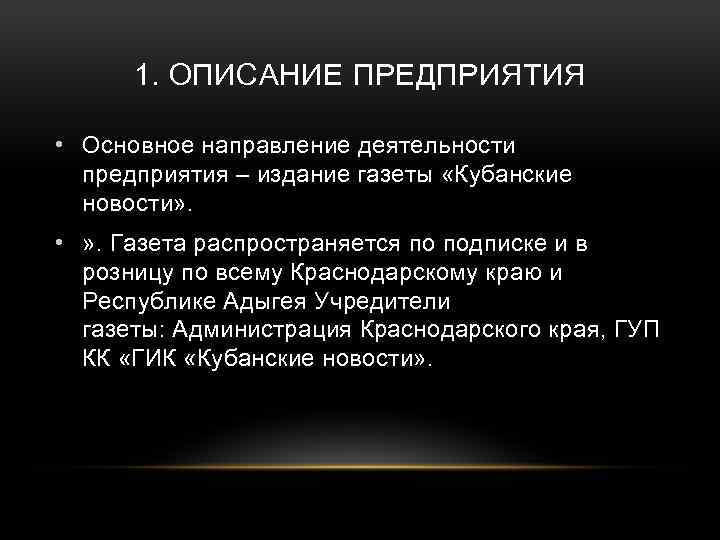 1. ОПИСАНИЕ ПРЕДПРИЯТИЯ

• Основное направление деятельности предприятия – издание газеты «Кубанские новости».

• ». Газета распространяется по подписке и в розницу по всему Краснодарскому краю и Республике Адыгея Учредители газеты: Администрация Краснодарского края, ГУП КК «ГИК «Кубанские новости».